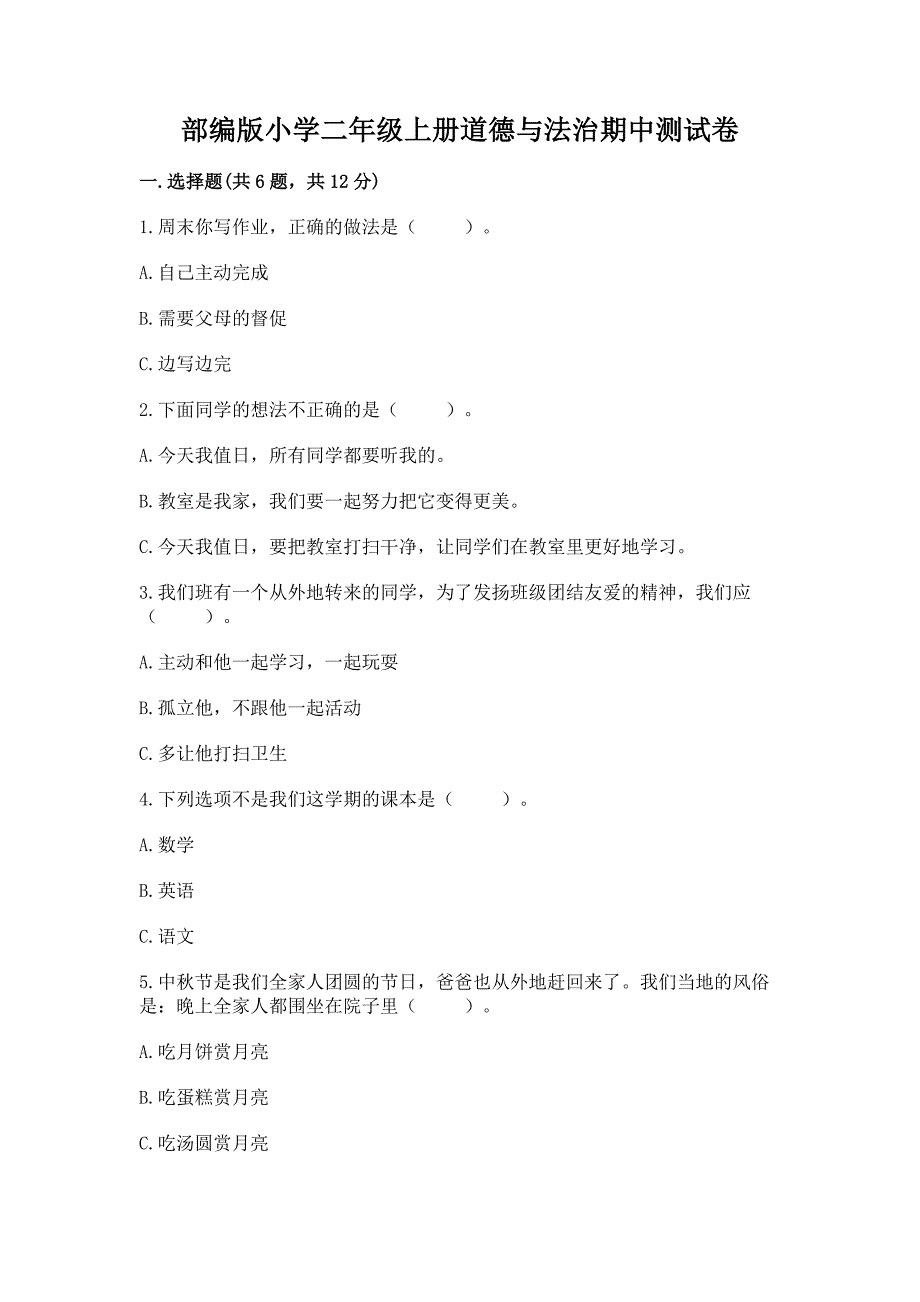 部编版小学二年级上册道德与法治期中测试卷

一.选择题(共6题，共12分)

1.周末你写作业，正确的做法是（　　）。

A.自己主动完成

B.需要父母的督促

C.边写边完

2.下面同学的想法不正确的是（　　）。

A.今天我值日，所有同学都要听我的。

B.教室是我家，我们要一起努力把它变得更美。

C.今天我值日，要把教室打扫干净，让同学们在教室里更好地学习。

3.我们班有一个从外地转来的同学，为了发扬班级团结友爱的精神，我们应（　　）。

A.主动和他一起学习，一起玩耍

B.孤立他，不跟他一起活动

C.多让他打扫卫生

4.下列选项不是我们这学期的课本是（　　）。

A.数学

B.英语

C.语文

5.中秋节是我们全家人团圆的节日，爸爸也从外地赶回来了。我们当地的风俗是：晚上全家人都围坐在院子里（　　）。

A.吃月饼赏月亮

B.吃蛋糕赏月亮

C.吃汤圆赏月亮